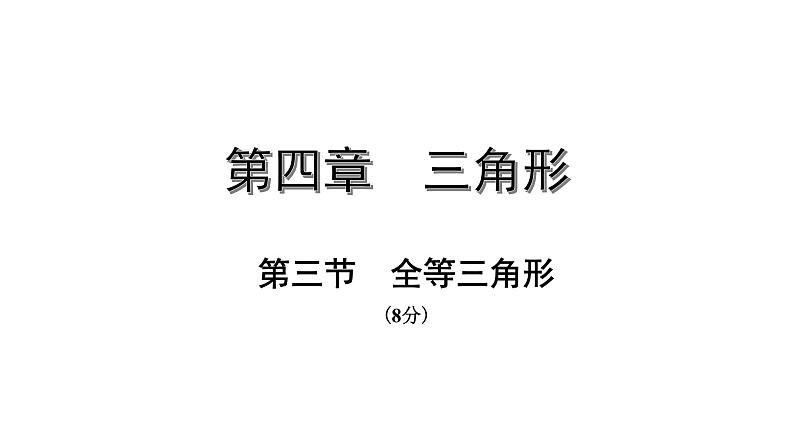 第四章　三角形

第三节　全等三角形

（8分）